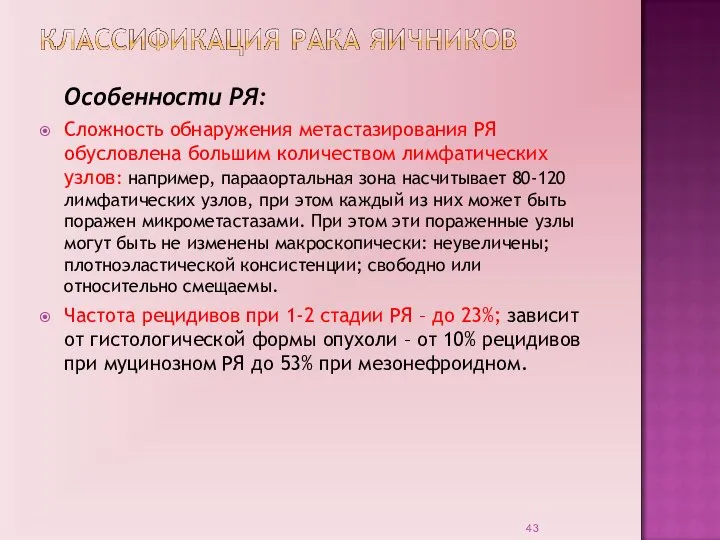 КЛАССИФИКАЦИЯ РАКА ЯИЧНИКОВ

Особенности РЯ:

Сложность обнаружения метастазирования РЯ обусловлена большим количеством лимфатических узлов: например, парааортальная зона насчитывает 80-120 лимфатических узлов, при этом каждый из них может быть поражен микрометастазами. При этом эти пораженные узлы могут быть не изменены макроскопически: неувеличены; плотноэластической консистенции; свободно или относительно смещаемы.

Частота рецидивов при 1-2 стадии РЯ – до 23%; зависит от гистологической формы опухоли – от 10% рецидивов при муцинозном РЯ до 53% при мезонефроидном.

43